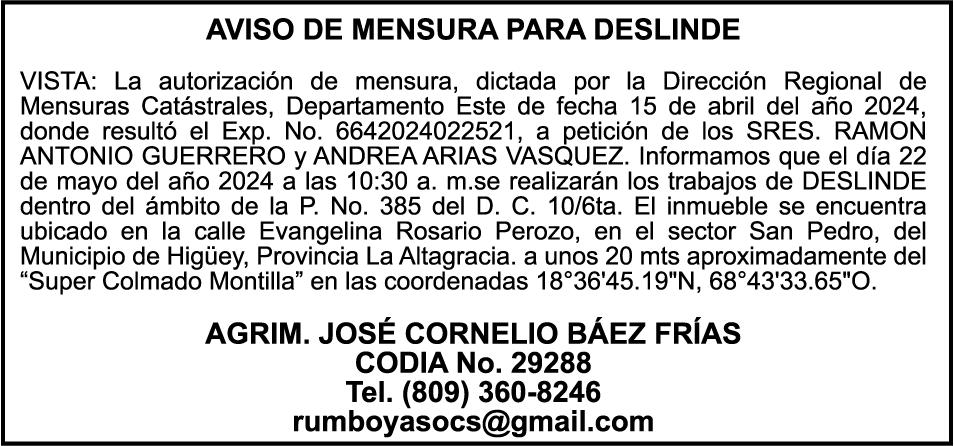 AVISO DE MENSURA PARA DESLINDE

VISTA: La autorización de mensura, dictada por la Dirección Regional de Mensuras Catástrales, Departamento Este de fecha 15 de abril del año 2024, donde resultó el Exp. No. 6642024022521, a petición de los SRES. RAMON ANTONIO GUERRERO y ANDREA ARIAS VASQUEZ. Informamos que el día 22 de mayo del año 2024 a las 10:30 a. m.se realizarán los trabajos de DESLINDE dentro del ámbito de la P. No. 385 del D. C. 10/6ta. El inmueble se encuentra ubicado en la calle Evangelina Rosario Perozo, en el sector San Pedro, del Municipio de Higüey, Provincia La Altagracia. a unos 20 mts aproximadamente del "Super Colmado Montilla" en las coordenadas 18°36'45.19"N, 68°43'33.65"O.

AGRIM. JOSÉ CORNELIO BÁEZ FRÍAS
CODIA No. 29288
Tel. (809) 360-8246
rumboyasocs@gmail.com